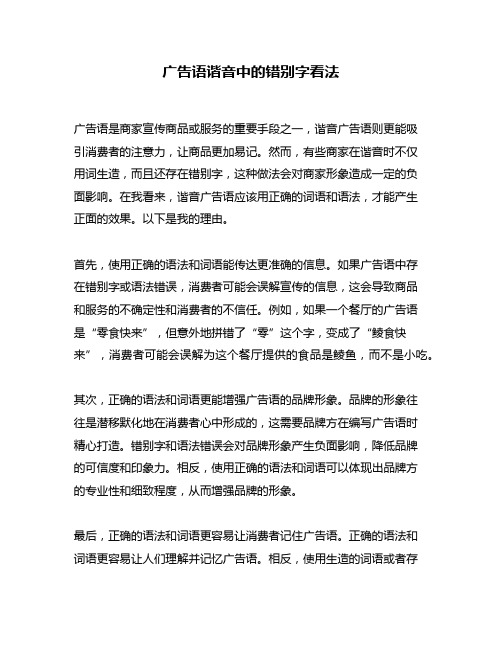 广告语谐音中的错别字看法

广告语是商家宣传商品或服务的重要手段之一，谐音广告语则更能吸引消费者的注意力，让商品更加易记。然而，有些商家在谐音时不仅用词生造，而且还存在错别字，这种做法会对商家形象造成一定的负面影响。在我看来，谐音广告语应该用正确的词语和语法，才能产生正面的效果。以下是我的理由。

首先，使用正确的语法和词语能传达更准确的信息。如果广告语中存在错别字或语法错误，消费者可能会误解宣传的信息，这会导致商品和服务的不确定性和消费者的不信任。例如，如果一个餐厅的广告语是“零食快来”，但意外地拼错了“零”这个字，变成了“鲮食快来”，消费者可能会误解为这个餐厅提供的食品是鲮鱼，而不是小吃。

其次，正确的语法和词语更能增强广告语的品牌形象。品牌的形象往往是潜移默化地在消费者心中形成的，这需要品牌方在编写广告语时精心打造。错别字和语法错误会对品牌形象产生负面影响，降低品牌的可信度和印象力。相反，使用正确的语法和词语可以体现出品牌方的专业性和细致程度，从而增强品牌的形象。

最后，正确的语法和词语更容易让消费者记住广告语。正确的语法和词语更容易让人们理解并记忆广告语。相反，使用生造的词语或者存